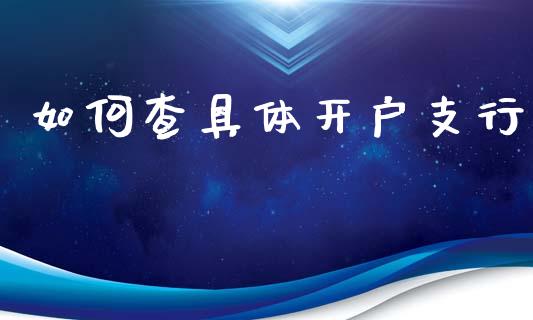 如何查具体开户支行